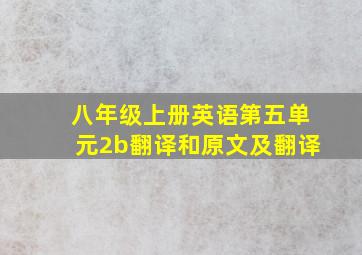 八年级上册英语第五单元2b翻译和原文及翻译